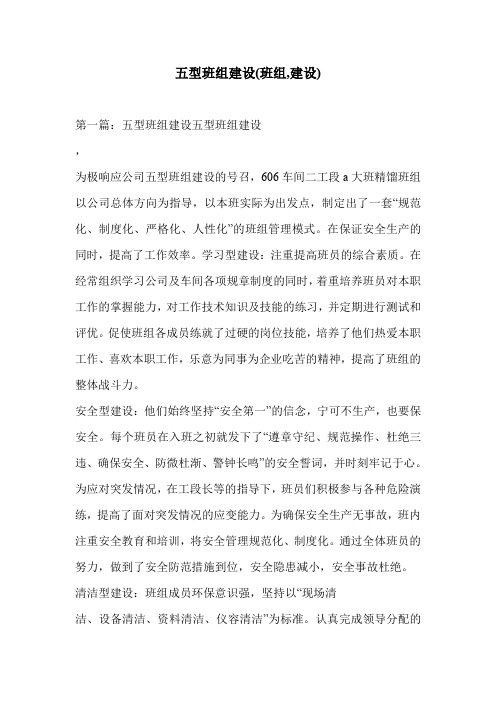 五型班组建设(班组,建设)

第一篇：五型班组建设五型班组建设

，

为极响应公司五型班组建设的号召，606车间二工段a大班精馏班组以公司总体方向为指导，以本班实际为出发点，制定出了一套“规范化、制度化、严格化、人性化”的班组管理模式。在保证安全生产的同时，提高了工作效率。学习型建设：注重提高班员的综合素质。在经常组织学习公司及车间各项规章制度的同时，着重培养班员对本职工作的掌握能力，对工作技术知识及技能的练习，并定期进行测试和评优。促使班组各成员练就了过硬的岗位技能，培养了他们热爱本职工作、喜欢本职工作，乐意为同事为企业吃苦的精神，提高了班组的整体战斗力。

安全型建设：他们始终坚持“安全第一”的信念，宁可不生产，也要保安全。每个班员在入班之初就发下了“遵章守纪、规范操作、杜绝三违、确保安全、防微杜渐、警钟长鸣”的安全誓词，并时刻牢记于心。为应对突发情况，在工段长等的指导下，班员们积极参与各种危险演练，提高了面对突发情况的应变能力。为确保安全生产无事故，班内注重安全教育和培训，将安全管理规范化、制度化。通过全体班员的努力，做到了安全防范措施到位，安全隐患减小，安全事故杜绝。

清洁型建设：班组成员环保意识强，坚持以“现场清

洁、设备清洁、资料清洁、仪容清洁”为标准。认真完成领导分配的